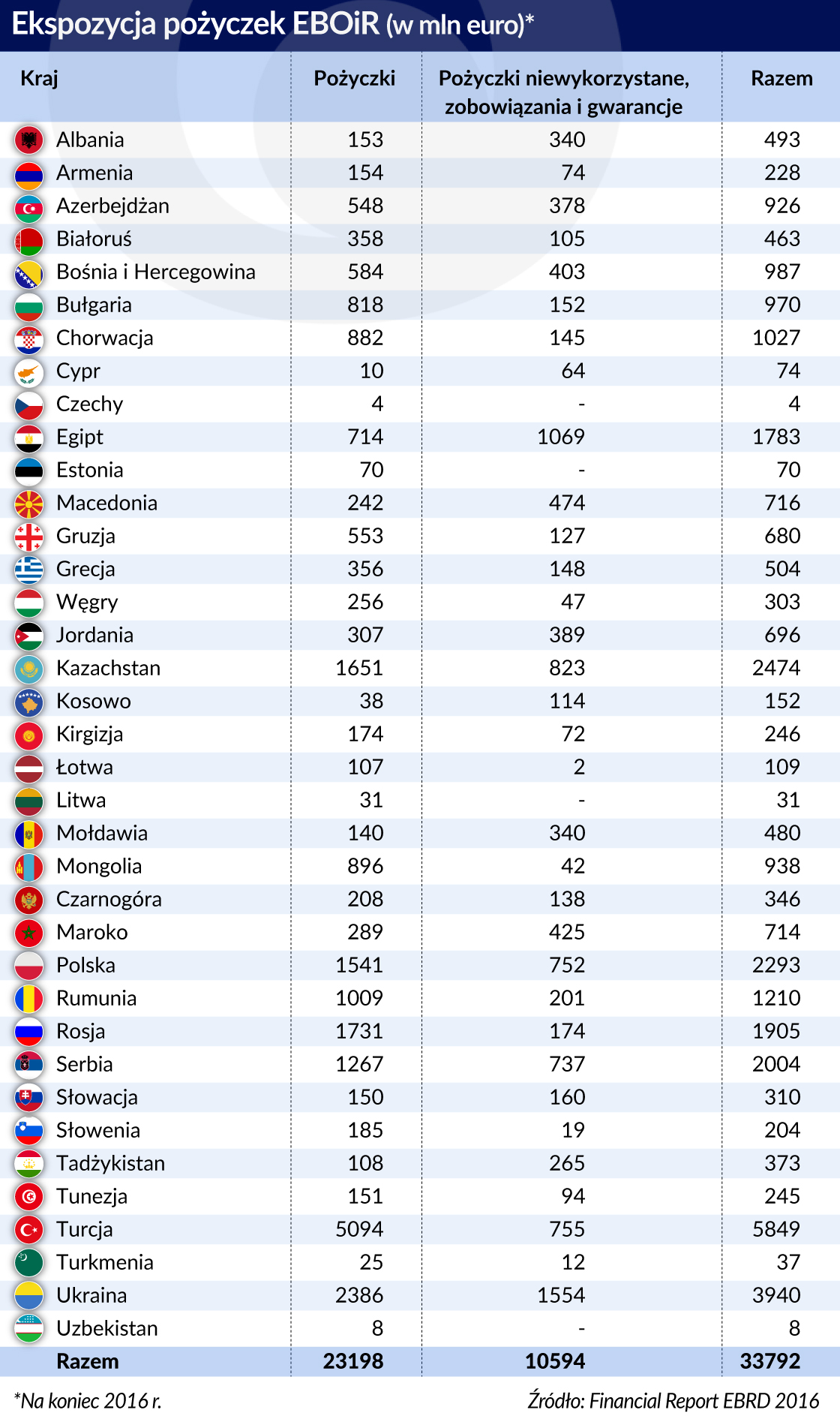 Ekspozycja pożyczek EBOiR (w mln euro)*

| Kraj | Pożyczki | Pożyczki niewykorzystane, zobowiązania i gwarancje | Razem |
|---|---|---|---|
| Albania | 153 | 340 | 493 |
| Armenia | 154 | 74 | 228 |
| Azerbejdżan | 548 | 378 | 926 |
| Białoruś | 358 | 105 | 463 |
| Bośnia i Hercegowina | 584 | 403 | 987 |
| Bułgaria | 818 | 152 | 970 |
| Chorwacja | 882 | 145 | 1027 |
| Cypr | 10 | 64 | 74 |
| Czechy | 4 | - | 4 |
| Egipt | 714 | 1069 | 1783 |
| Estonia | 70 | - | 70 |
| Macedonia | 242 | 474 | 716 |
| Gruzja | 553 | 127 | 680 |
| Grecja | 356 | 148 | 504 |
| Węgry | 256 | 47 | 303 |
| Jordania | 307 | 389 | 696 |
| Kazachstan | 1651 | 823 | 2474 |
| Kosowo | 38 | 114 | 152 |
| Kirgizja | 174 | 72 | 246 |
| Łotwa | 107 | 2 | 109 |
| Litwa | 31 | - | 31 |
| Mołdawia | 140 | 340 | 480 |
| Mongolia | 896 | 42 | 938 |
| Czarnogóra | 208 | 138 | 346 |
| Maroko | 289 | 425 | 714 |
| Polska | 1541 | 752 | 2293 |
| Rumunia | 1009 | 201 | 1210 |
| Rosja | 1731 | 174 | 1905 |
| Serbia | 1267 | 737 | 2004 |
| Słowacja | 150 | 160 | 310 |
| Słowenia | 185 | 19 | 204 |
| Tadżykistan | 108 | 265 | 373 |
| Tunezja | 151 | 94 | 245 |
| Turcja | 5094 | 755 | 5849 |
| Turkmenia | 25 | 12 | 37 |
| Ukraina | 2386 | 1554 | 3940 |
| Uzbekistan | 8 | - | 8 |
| Razem | 23198 | 10594 | 33792 |

*Na koniec 2016 r.

Źródło: Financial Report EBRD 2016